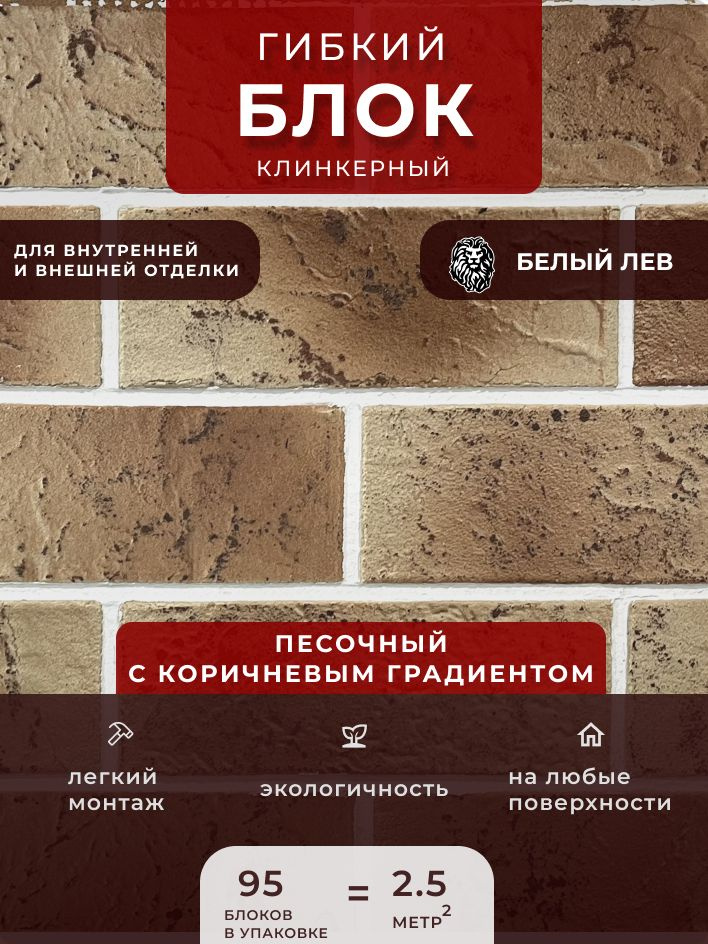 ГИБКИЙ
БЛОК
КЛИНКЕРНЫЙ

ДЛЯ ВНУТРЕННЕЙ И ВНЕШНЕЙ ОТДЕЛКИ

БЕЛЫЙ ЛЕВ

ПЕСОЧНЫЙ С КОРИЧНЕВЫМ ГРАДИЕНТОМ

легкий монтаж

экологичность

на любые поверхности

95 БЛОКОВ В УПАКОВКЕ = 2.5 МЕТР$^2$